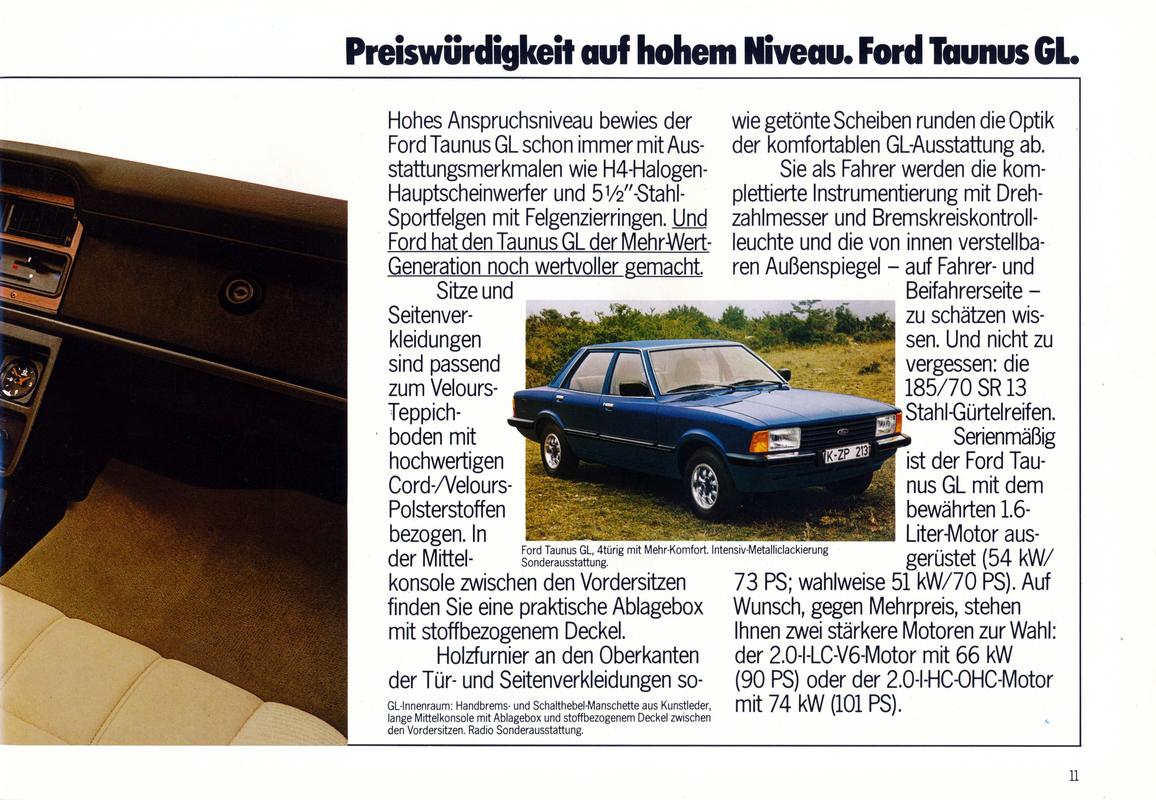 Preiswürdigkeit auf hohem Niveau. Ford Taunus GL.

Hohes Anspruchsniveau bewies der Ford Taunus GL schon immer mit Ausstattungsmerkmalen wie H4-Halogen-Hauptscheinwerfer und 5½"-Stahl-Sportfelgen mit Felgenzierringen. Und Ford hat den Taunus GL der Mehr-Wert-Generation noch wertvoller gemacht.

Sitze und Seitenverkleidungen sind passend zum Velours-Teppichboden mit hochwertigen Cord-/Velours-Polsterstoffen bezogen. In der Mittelkonsole zwischen den Vordersitzen finden Sie eine praktische Ablagebox mit stoffbezogenem Deckel.

Holzfurnier an den Oberkanten der Tür- und Seitenverkleidungen sowie getönte Scheiben runden die Optik der komfortablen GL-Ausstattung ab.

Sie als Fahrer werden die komplettierte Instrumentierung mit Drehzahlmesser und Bremskreiskontrollleuchte und die von innen verstellbaren Außenspiegel – auf Fahrer- und Beifahrerseite – zu schätzen wissen. Und nicht zu vergessen: die 185/70 SR 13 Stahl-Gürtelreifen.

Serienmäßig ist der Ford Taunus GL mit dem bewährten 1.6-Liter-Motor ausgerüstet (54 kW/ 73 PS; wahlweise 51 kW/70 PS). Auf Wunsch, gegen Mehrpreis, stehen Ihnen zwei stärkere Motoren zur Wahl: der 2.0-l-LC-V6-Motor mit 66 kW (90 PS) oder der 2.0-l-HC-OHC-Motor mit 74 kW (101 PS).

K-ZP 213

Ford Taunus GL, 4türig mit Mehr-Komfort. Intensiv-Metalliclackierung Sonderausstattung.

GL-Innenraum: Handbrems- und Schalthebel-Manschette aus Kunstleder, lange Mittelkonsole mit Ablagebox und stoffbezogenem Deckel zwischen den Vordersitzen. Radio Sonderausstattung.

11